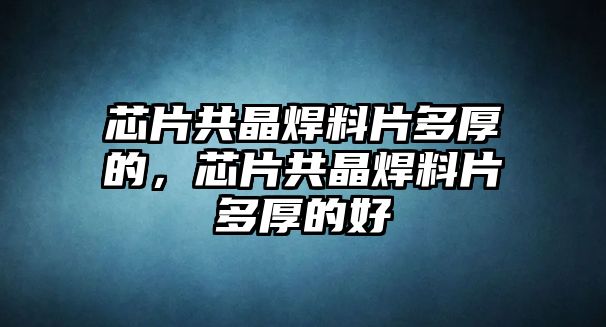 芯片共晶焊料片多厚的，芯片共晶焊料片多厚的好